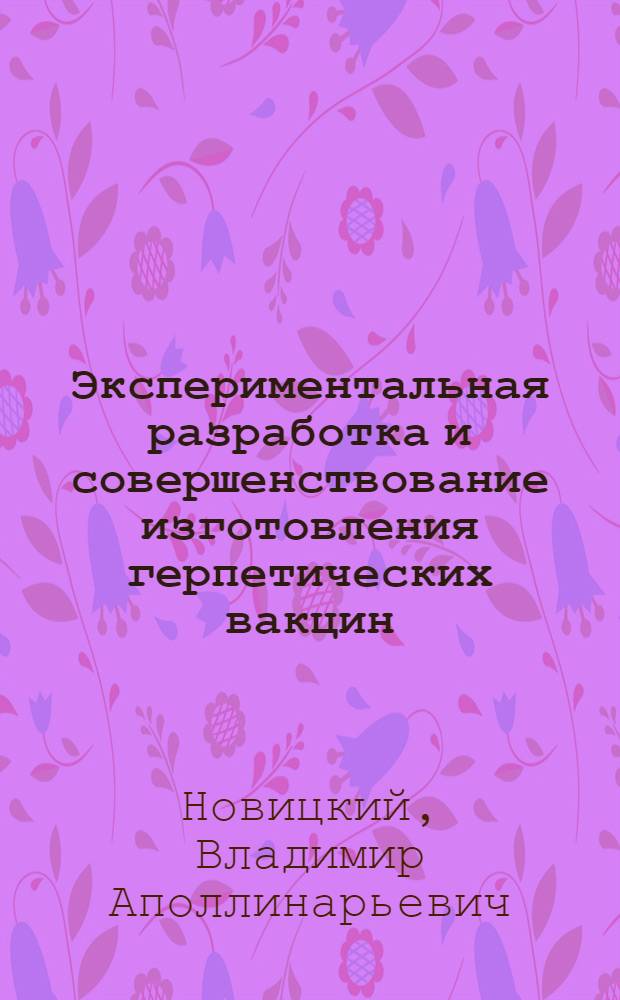 Экспериментальная разработка и совершенствование изготовления герпетических вакцин

Новицкий, Владимир Аполлинарьевич